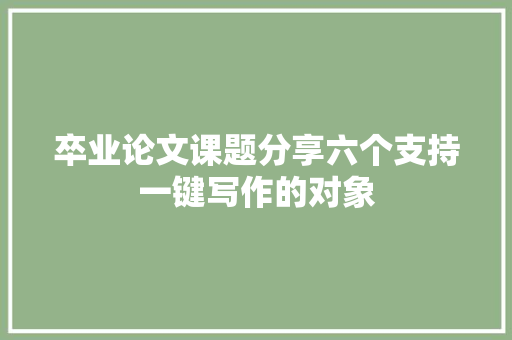 卒业论文课题分享六个支持一键写作的对象